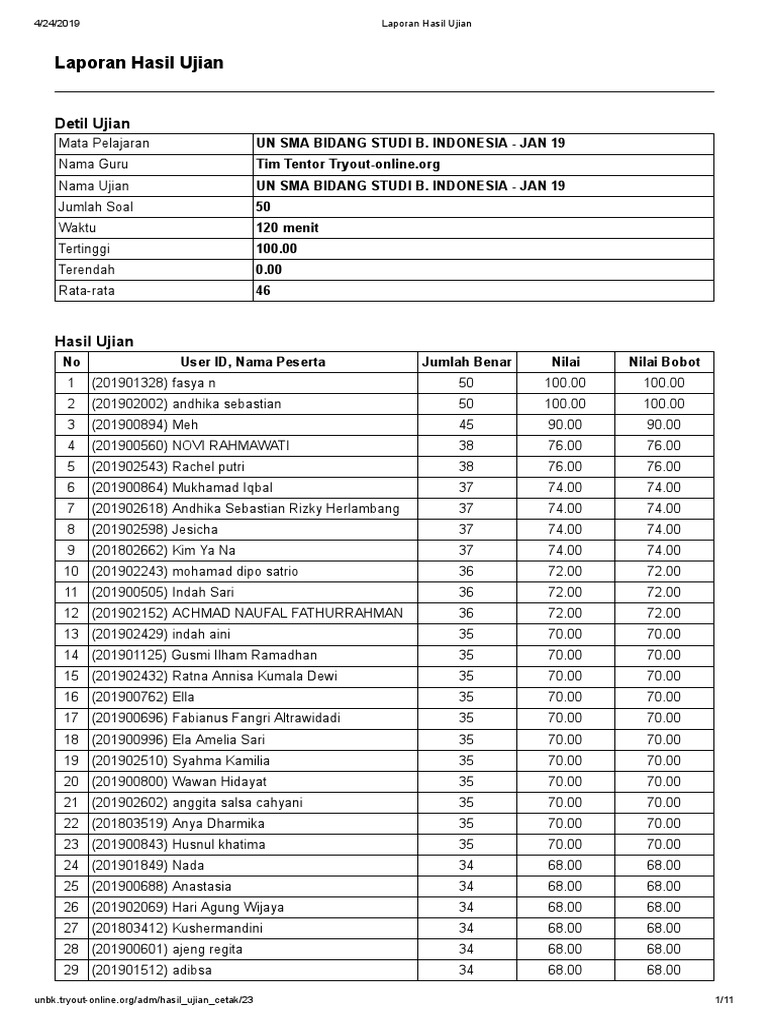 4/24/2019 Laporan Hasil Ujian

Laporan Hasil Ujian

Detil Ujian

| Mata Pelajaran | UN SMA BIDANG STUDI B. INDONESIA - JAN 19 |
|---|---|
| Nama Guru | Tim Tentor Tryout-online.org |
| Nama Ujian | UN SMA BIDANG STUDI B. INDONESIA - JAN 19 |
| Jumlah Soal | 50 |
| Waktu | 120 menit |
| Tertinggi | 100.00 |
| Terendah | 0.00 |
| Rata-rata | 46 |

Hasil Ujian

| No | User ID, Nama Peserta | Jumlah Benar | Nilai | Nilai Bobot |
|---|---|---|---|---|
| 1 | (201901328) fasya n | 50 | 100.00 | 100.00 |
| 2 | (201902002) andhika sebastian | 50 | 100.00 | 100.00 |
| 3 | (201900894) Meh | 45 | 90.00 | 90.00 |
| 4 | (201900560) NOVI RAHMAWATI | 38 | 76.00 | 76.00 |
| 5 | (201902543) Rachel putri | 38 | 76.00 | 76.00 |
| 6 | (201900864) Mukhamad Iqbal | 37 | 74.00 | 74.00 |
| 7 | (201902618) Andhika Sebastian Rizky Herlambang | 37 | 74.00 | 74.00 |
| 8 | (201902598) Jesicha | 37 | 74.00 | 74.00 |
| 9 | (201802662) Kim Ya Na | 37 | 74.00 | 74.00 |
| 10 | (201902243) mohamad dipo satrio | 36 | 72.00 | 72.00 |
| 11 | (201900505) Indah Sari | 36 | 72.00 | 72.00 |
| 12 | (201902152) ACHMAD NAUFAL FATHURRAHMAN | 36 | 72.00 | 72.00 |
| 13 | (201902429) indah aini | 35 | 70.00 | 70.00 |
| 14 | (201901125) Gusmi Ilham Ramadhan | 35 | 70.00 | 70.00 |
| 15 | (201902432) Ratna Annisa Kumala Dewi | 35 | 70.00 | 70.00 |
| 16 | (201900762) Ella | 35 | 70.00 | 70.00 |
| 17 | (201900696) Fabianus Fangri Altrawidadi | 35 | 70.00 | 70.00 |
| 18 | (201900996) Ela Amelia Sari | 35 | 70.00 | 70.00 |
| 19 | (201902510) Syahma Kamilia | 35 | 70.00 | 70.00 |
| 20 | (201900800) Wawan Hidayat | 35 | 70.00 | 70.00 |
| 21 | (201902602) anggita salsa cahyani | 35 | 70.00 | 70.00 |
| 22 | (201803519) Anya Dharmika | 35 | 70.00 | 70.00 |
| 23 | (201900843) Husnul khatima | 35 | 70.00 | 70.00 |
| 24 | (201901849) Nada | 34 | 68.00 | 68.00 |
| 25 | (201900688) Anastasia | 34 | 68.00 | 68.00 |
| 26 | (201902069) Hari Agung Wijaya | 34 | 68.00 | 68.00 |
| 27 | (201803412) Kushermandini | 34 | 68.00 | 68.00 |
| 28 | (201900601) ajeng regita | 34 | 68.00 | 68.00 |
| 29 | (201901512) adibsa | 34 | 68.00 | 68.00 |

unbk.tryout-online.org/adm/hasil_ujian_cetak/23 1/11